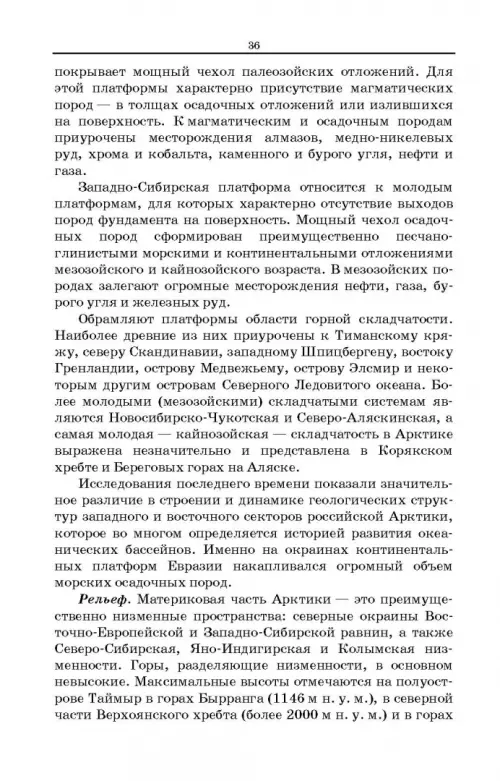 36

покрывает мощный чехол палеозойских отложений. Для этой платформы характерно присутствие магматических пород — в толщах осадочных отложений или излившихся на поверхность. К магматическим и осадочным породам приурочены месторождения алмазов, медно-никелевых руд, хрома и кобальта, каменного и бурого угля, нефти и газа.

Западно-Сибирская платформа относится к молодым платформам, для которых характерно отсутствие выходов пород фундамента на поверхность. Мощный чехол осадочных пород сформирован преимущественно песчано-глинистыми морскими и континентальными отложениями мезозойского и кайнозойского возраста. В мезозойских породах залегают огромные месторождения нефти, газа, бурого угля и железных руд.

Обрамляют платформы области горной складчатости. Наиболее древние из них приурочены к Тиманскому кряжу, северу Скандинавии, западному Шпицбергену, востоку Гренландии, острову Медвежьему, острову Элсмир и некоторым другим островам Северного Ледовитого океана. Более молодыми (мезозойскими) складчатыми системам являются Новосибирско-Чукотская и Северо-Аляскинская, а самая молодая — кайнозойская — складчатость в Арктике выражена незначительно и представлена в Корякском хребте и Береговых горах на Аляске.

Исследования последнего времени показали значительное различие в строении и динамике геологических структур западного и восточного секторов российской Арктики, которое во многом определяется историей развития океанических бассейнов. Именно на окраинах континентальных платформ Евразии накапливался огромный объем морских осадочных пород.

Рельеф. Материковая часть Арктики — это преимущественно низменные пространства: северные окраины Восточно-Европейской и Западно-Сибирской равнин, а также Северо-Сибирская, Яно-Индигирская и Колымская низменности. Горы, разделяющие низменности, в основном невысокие. Максимальные высоты отмечаются на полуострове Таймыр в горах Бырранга (1146 м н. у. м.), в северной части Верхоянского хребта (более 2000 м н. у. м.) и в горах